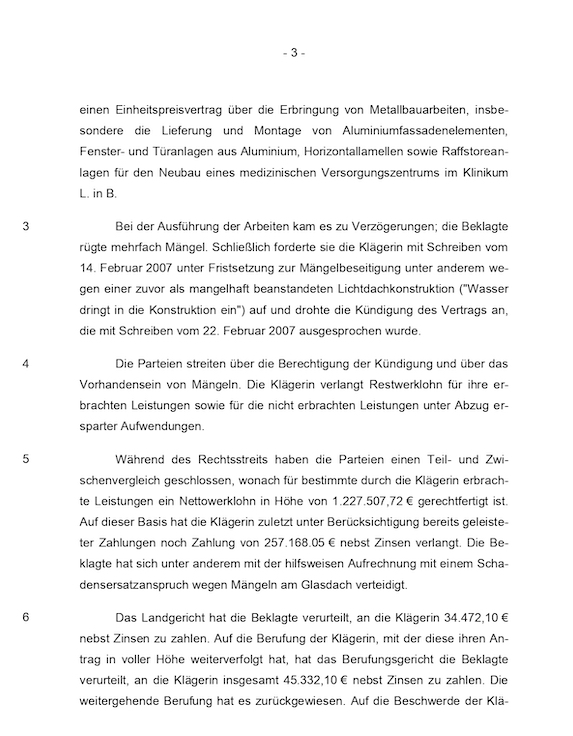 - 3 -

einen Einheitspreisvertrag über die Erbringung von Metallbauarbeiten, insbesondere die Lieferung und Montage von Aluminiumfassadenelementen, Fenster- und Türanlagen aus Aluminium, Horizontallamellen sowie Raffstoreanlagen für den Neubau eines medizinischen Versorgungszentrums im Klinikum L. in B.

3 Bei der Ausführung der Arbeiten kam es zu Verzögerungen; die Beklagte rügte mehrfach Mängel. Schließlich forderte sie die Klägerin mit Schreiben vom 14. Februar 2007 unter Fristsetzung zur Mängelbeseitigung unter anderem wegen einer zuvor als mangelhaft beanstandeten Lichtdachkonstruktion ("Wasser dringt in die Konstruktion ein") auf und drohte die Kündigung des Vertrags an, die mit Schreiben vom 22. Februar 2007 ausgesprochen wurde.

4 Die Parteien streiten über die Berechtigung der Kündigung und über das Vorhandensein von Mängeln. Die Klägerin verlangt Restwerklohn für ihre erbrachten Leistungen sowie für die nicht erbrachten Leistungen unter Abzug ersparter Aufwendungen.

5 Während des Rechtsstreits haben die Parteien einen Teil- und Zwischenvergleich geschlossen, wonach für bestimmte durch die Klägerin erbrachte Leistungen ein Nettowerklohn in Höhe von 1.227.507,72 € gerechtfertigt ist. Auf dieser Basis hat die Klägerin zuletzt unter Berücksichtigung bereits geleisteter Zahlungen noch Zahlung von 257.168.05 € nebst Zinsen verlangt. Die Beklagte hat sich unter anderem mit der hilfsweisen Aufrechnung mit einem Schadensersatzanspruch wegen Mängeln am Glasdach verteidigt.

6 Das Landgericht hat die Beklagte verurteilt, an die Klägerin 34.472,10 € nebst Zinsen zu zahlen. Auf die Berufung der Klägerin, mit der diese ihren Antrag in voller Höhe weiterverfolgt hat, hat das Berufungsgericht die Beklagte verurteilt, an die Klägerin insgesamt 45.332,10 € nebst Zinsen zu zahlen. Die weitergehende Berufung hat es zurückgewiesen. Auf die Beschwerde der Klä-